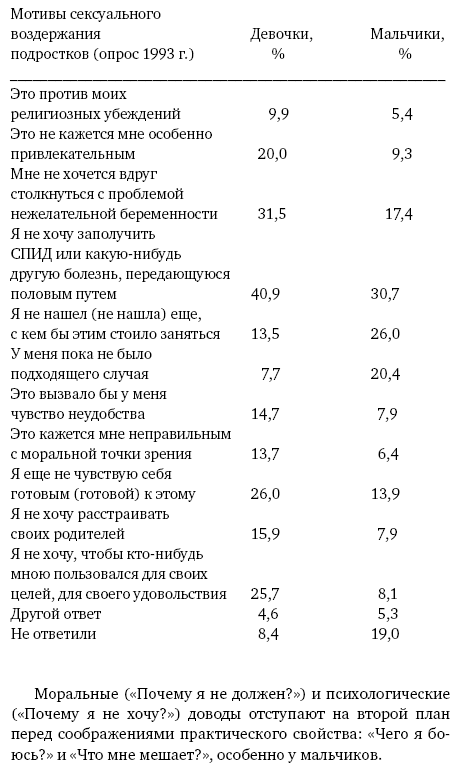 | Мотивы сексуального воздержания подростков (опрос 1993 г.) | Девочки, % | Мальчики, % |
|---|---|---|
| Это против моих религиозных убеждений | 9,9 | 5,4 |
| Это не кажется мне особенно привлекательным | 20,0 | 9,3 |
| Мне не хочется вдруг столкнуться с проблемой нежелательной беременности | 31,5 | 17,4 |
| Я не хочу заполучить СПИД или какую-нибудь другую болезнь, передающуюся половым путем | 40,9 | 30,7 |
| Я не нашел (не нашла) еще, с кем бы этим стоило заняться | 13,5 | 26,0 |
| У меня пока не было подходящего случая | 7,7 | 20,4 |
| Это вызвало бы у меня чувство неудобства | 14,7 | 7,9 |
| Это кажется мне неправильным с моральной точки зрения | 13,7 | 6,4 |
| Я еще не чувствую себя готовым (готовой) к этому | 26,0 | 13,9 |
| Я не хочу расстраивать своих родителей | 15,9 | 7,9 |
| Я не хочу, чтобы кто-нибудь мною пользовался для своих целей, для своего удовольствия | 25,7 | 8,1 |
| Другой ответ | 4,6 | 5,3 |
| Не ответили | 8,4 | 19,0 |

Моральные («Почему я не должен?») и психологические («Почему я не хочу?») доводы отступают на второй план перед соображениями практического свойства: «Чего я боюсь?» и «Что мне мешает?», особенно у мальчиков.